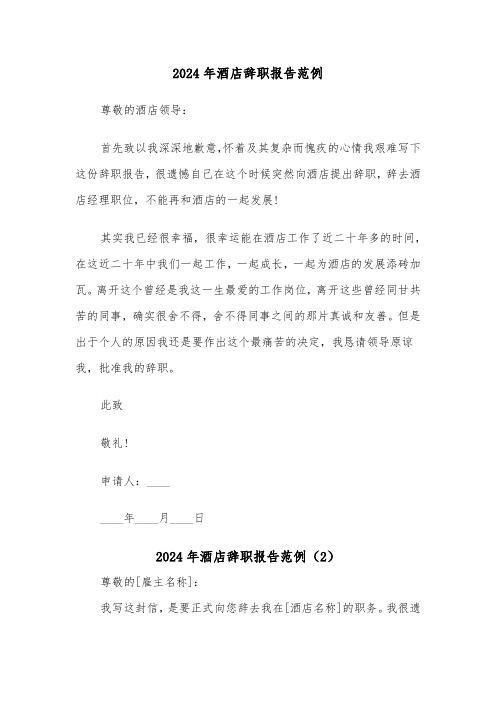 2024年酒店辞职报告范例

尊敬的酒店领导：

首先致以我深深地歉意,怀着及其复杂而愧疚的心情我艰难写下这份辞职报告，很遗憾自己在这个时候突然向酒店提出辞职，辞去酒店经理职位，不能再和酒店的一起发展！

其实我已经很幸福，很幸运能在酒店工作了近二十年多的时间，在这近二十年中我们一起工作，一起成长，一起为酒店的发展添砖加瓦。离开这个曾经是我这一生最爱的工作岗位，离开这些曾经同甘共苦的同事，确实很舍不得，舍不得同事之间的那片真诚和友善。但是出于个人的原因我还是要作出这个最痛苦的决定，我恳请领导原谅我，批准我的辞职。

此致

敬礼！

申请人：____

____年____月____日

2024年酒店辞职报告范例（2）

尊敬的[雇主名称]：

我写这封信，是要正式向您辞去我在[酒店名称]的职务。我很遗